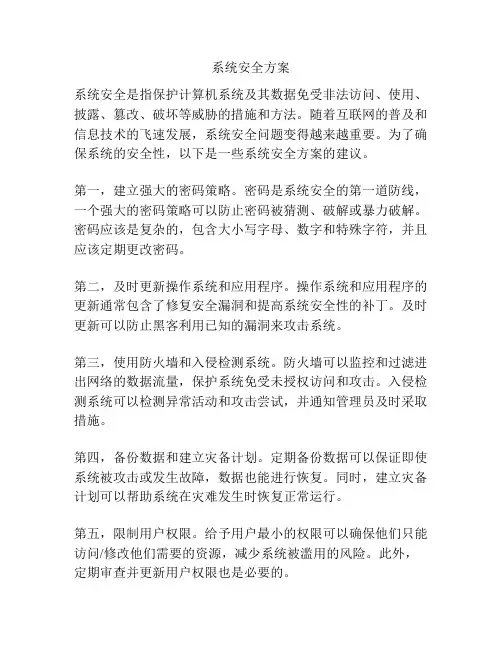 系统安全方案

系统安全是指保护计算机系统及其数据免受非法访问、使用、披露、篡改、破坏等威胁的措施和方法。随着互联网的普及和信息技术的飞速发展，系统安全问题变得越来越重要。为了确保系统的安全性，以下是一些系统安全方案的建议。

第一，建立强大的密码策略。密码是系统安全的第一道防线，一个强大的密码策略可以防止密码被猜测、破解或暴力破解。密码应该是复杂的，包含大小写字母、数字和特殊字符，并且应该定期更改密码。

第二，及时更新操作系统和应用程序。操作系统和应用程序的更新通常包含了修复安全漏洞和提高系统安全性的补丁。及时更新可以防止黑客利用已知的漏洞来攻击系统。

第三，使用防火墙和入侵检测系统。防火墙可以监控和过滤进出网络的数据流量，保护系统免受未授权访问和攻击。入侵检测系统可以检测异常活动和攻击尝试，并通知管理员及时采取措施。

第四，备份数据和建立灾备计划。定期备份数据可以保证即使系统被攻击或发生故障，数据也能进行恢复。同时，建立灾备计划可以帮助系统在灾难发生时恢复正常运行。

第五，限制用户权限。给予用户最小的权限可以确保他们只能访问/修改他们需要的资源，减少系统被滥用的风险。此外，定期审查并更新用户权限也是必要的。